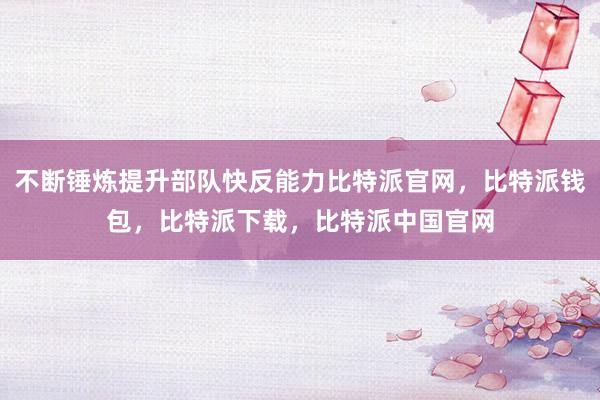 不断锤炼提升部队快反能力比特派官网，比特派钱包，比特派下载，比特派中国官网